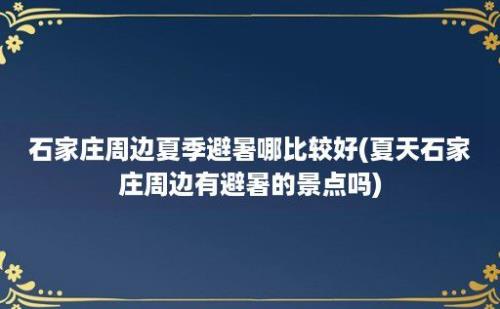 石家庄周边夏季避暑哪比较好(夏天石家庄周边有避暑的景点吗)